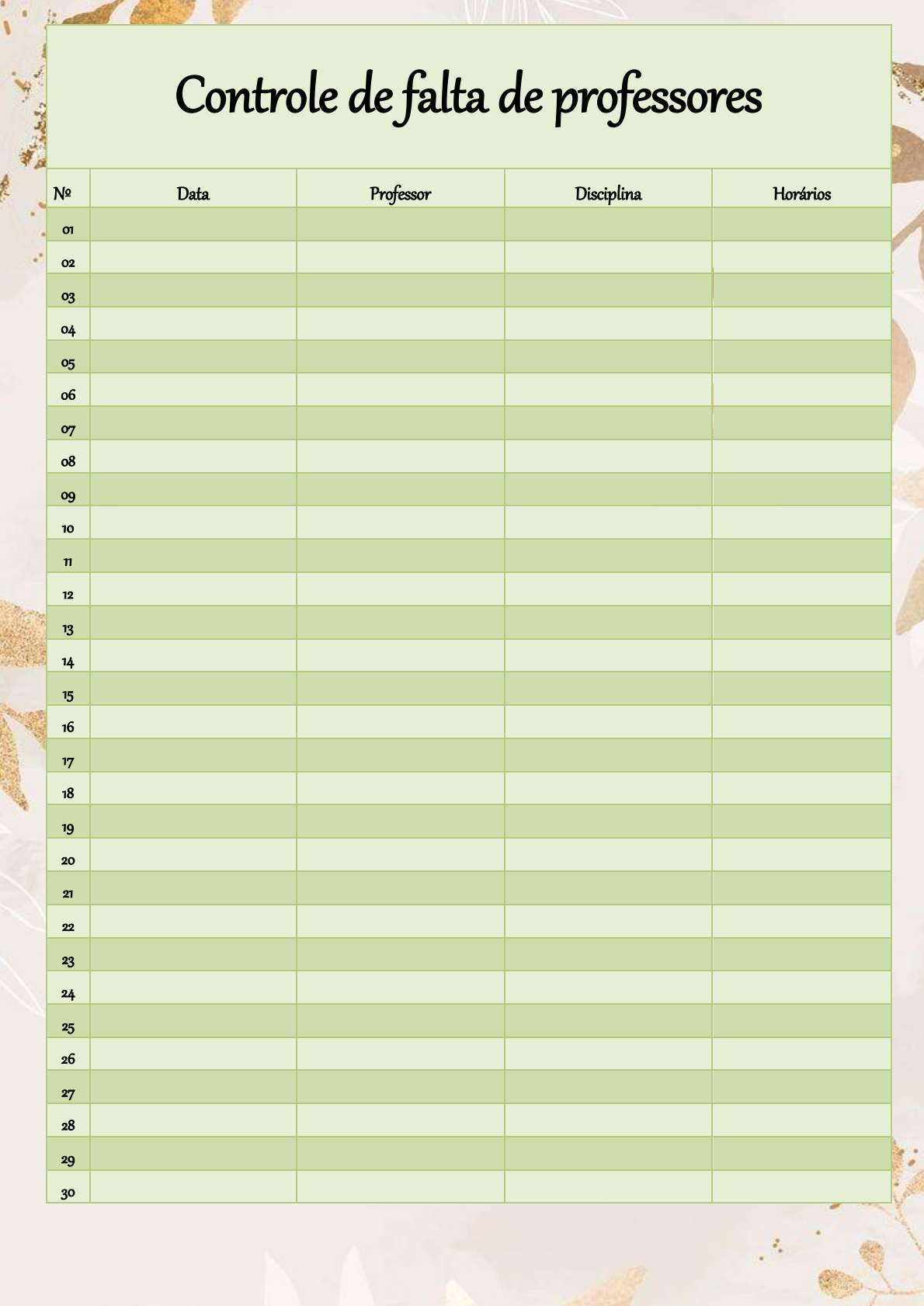 Controle de falta de professores

| № | Data | Professor | Disciplina | Horários |
|---|---|---|---|---|
| 01 | | | | |
| 02 | | | | |
| 03 | | | | |
| 04 | | | | |
| 05 | | | | |
| 06 | | | | |
| 07 | | | | |
| 08 | | | | |
| 09 | | | | |
| 10 | | | | |
| 11 | | | | |
| 12 | | | | |
| 13 | | | | |
| 14 | | | | |
| 15 | | | | |
| 16 | | | | |
| 17 | | | | |
| 18 | | | | |
| 19 | | | | |
| 20 | | | | |
| 21 | | | | |
| 22 | | | | |
| 23 | | | | |
| 24 | | | | |
| 25 | | | | |
| 26 | | | | |
| 27 | | | | |
| 28 | | | | |
| 29 | | | | |
| 30 | | | | |